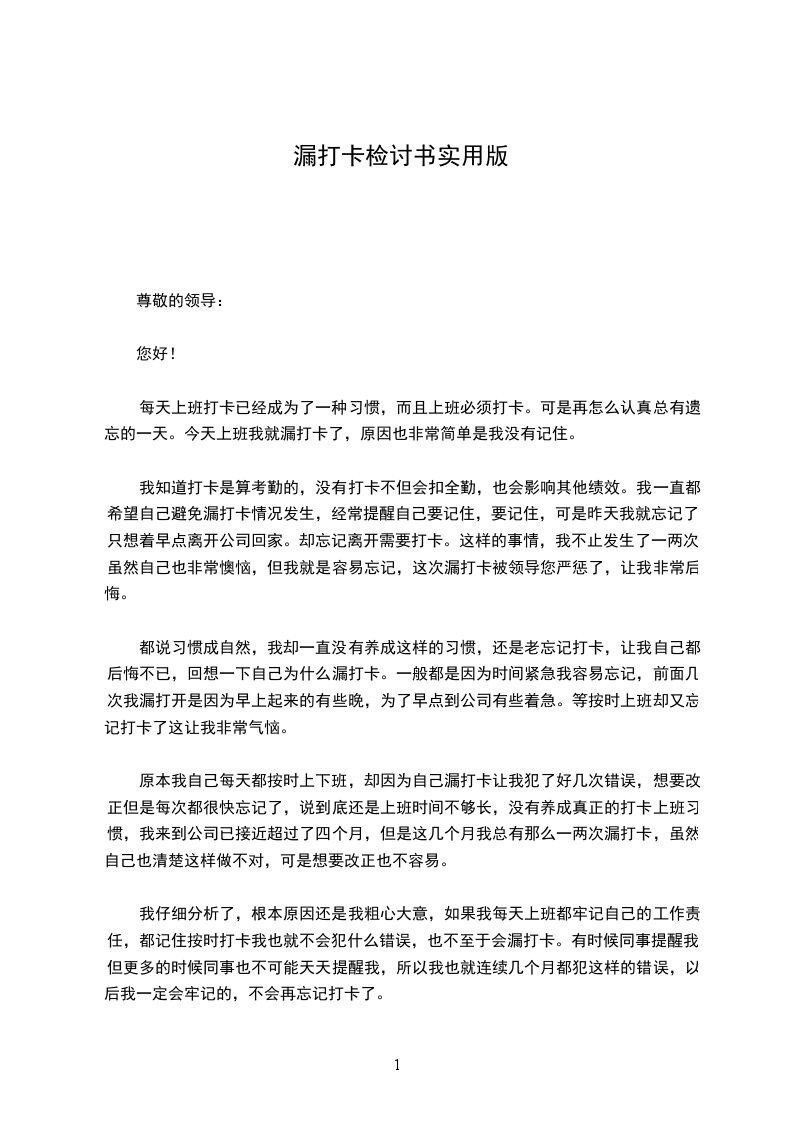 漏打卡检讨书实用版

尊敬的领导：

您好！

每天上班打卡已经成为了一种习惯，而且上班必须打卡。可是再怎么认真总有遗忘的一天。今天上班我就漏打卡了，原因也非常简单是我没有记住。

我知道打卡是算考勤的，没有打卡不但会扣全勤，也会影响其他绩效。我一直都希望自己避免漏打卡情况发生，经常提醒自己要记住，要记住，可是昨天我就忘记了只想着早点离开公司回家。却忘记离开需要打卡。这样的事情，我不止发生了一两次虽然自己也非常懊恼，但我就是容易忘记，这次漏打卡被领导您严惩了，让我非常后悔。

都说习惯成自然，我却一直没有养成这样的习惯，还是老忘记打卡，让我自己都后悔不已，回想一下自己为什么漏打卡。一般都是因为时间紧急我容易忘记，前面几次我漏打开是因为早上起来的有些晚，为了早点到公司有些着急。等按时上班却又忘记打卡了这让我非常气恼。

原本我自己每天都按时上下班，却因为自己漏打卡让我犯了好几次错误，想要改正但是每次都很快忘记了，说到底还是上班时间不够长，没有养成真正的打卡上班习惯，我来到公司已接近超过了四个月，但是这几个月我总有那么一两次漏打卡，虽然自己也清楚这样做不对，可是想要改正也不容易。

我仔细分析了，根本原因还是我粗心大意，如果我每天上班都牢记自己的工作责任，都记住按时打卡我也就不会犯什么错误，也不至于会漏打卡。有时候同事提醒我但更多的时候同事也不可能天天提醒我，所以我也就连续几个月都犯这样的错误，以后我一定会牢记的，不会再忘记打卡了。

1